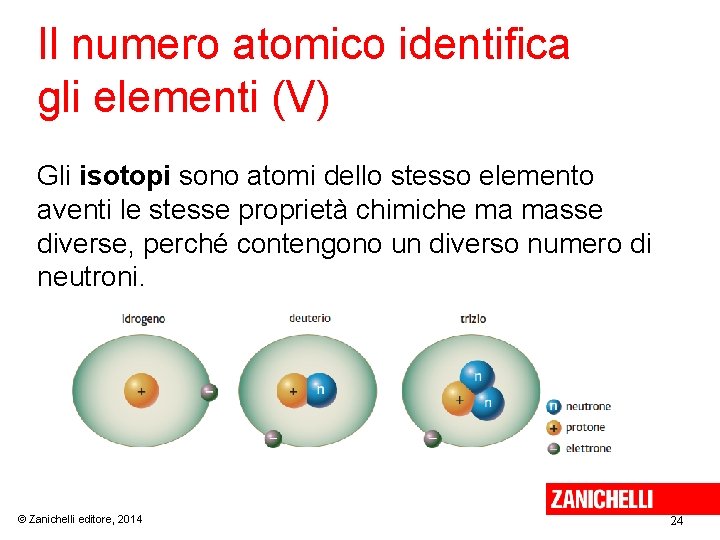 Il numero atomico identifica gli elementi (V)

Gli isotopi sono atomi dello stesso elemento aventi le stesse proprietà chimiche ma masse diverse, perché contengono un diverso numero di neutroni.

idrogeno

+

-

deuterio

+

n

-

trizio

n

+

n

-

n neutrone

+ protone

- elettrone

ZANICHELLI

© Zanichelli editore, 2014

24